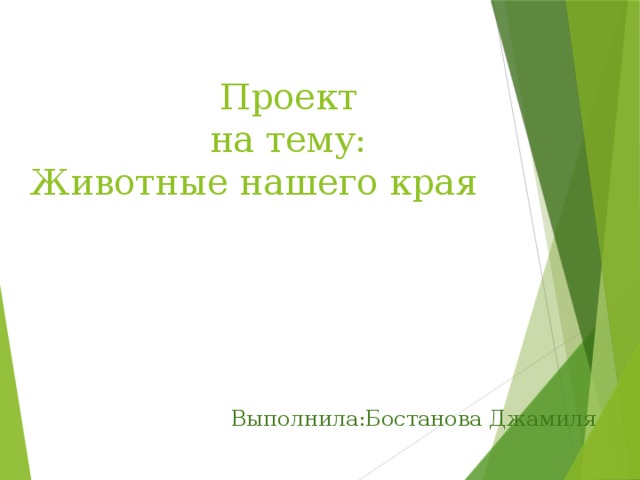 Проект
на тему:
Животные нашего края

Выполнила:Бостанова Джамиля